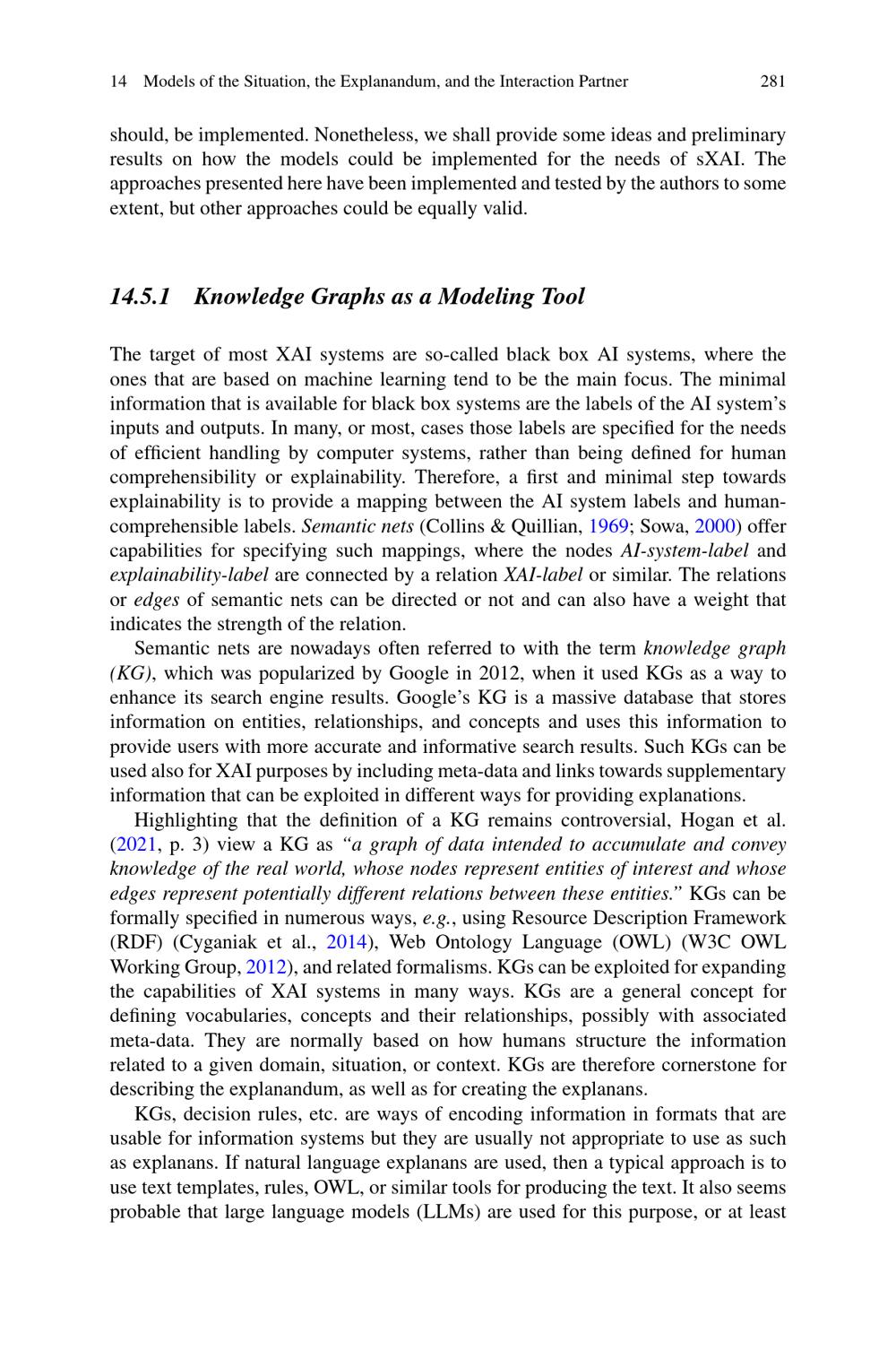 14 Models of the Situation, the Explanandum, and the Interaction Partner 281

should, be implemented. Nonetheless, we shall provide some ideas and preliminary results on how the models could be implemented for the needs of sXAI. The approaches presented here have been implemented and tested by the authors to some extent, but other approaches could be equally valid.

14.5.1 Knowledge Graphs as a Modeling Tool

The target of most XAI systems are so-called black box AI systems, where the ones that are based on machine learning tend to be the main focus. The minimal information that is available for black box systems are the labels of the AI system's inputs and outputs. In many, or most, cases those labels are specified for the needs of efficient handling by computer systems, rather than being defined for human comprehensibility or explainability. Therefore, a first and minimal step towards explainability is to provide a mapping between the AI system labels and human-comprehensible labels. Semantic nets (Collins & Quillian, 1969; Sowa, 2000) offer capabilities for specifying such mappings, where the nodes AI-system-label and explainability-label are connected by a relation XAI-label or similar. The relations or edges of semantic nets can be directed or not and can also have a weight that indicates the strength of the relation.

Semantic nets are nowadays often referred to with the term knowledge graph (KG), which was popularized by Google in 2012, when it used KGs as a way to enhance its search engine results. Google's KG is a massive database that stores information on entities, relationships, and concepts and uses this information to provide users with more accurate and informative search results. Such KGs can be used also for XAI purposes by including meta-data and links towards supplementary information that can be exploited in different ways for providing explanations.

Highlighting that the definition of a KG remains controversial, Hogan et al. (2021, p. 3) view a KG as "a graph of data intended to accumulate and convey knowledge of the real world, whose nodes represent entities of interest and whose edges represent potentially different relations between these entities." KGs can be formally specified in numerous ways, e.g., using Resource Description Framework (RDF) (Cyganiak et al., 2014), Web Ontology Language (OWL) (W3C OWL Working Group, 2012), and related formalisms. KGs can be exploited for expanding the capabilities of XAI systems in many ways. KGs are a general concept for defining vocabularies, concepts and their relationships, possibly with associated meta-data. They are normally based on how humans structure the information related to a given domain, situation, or context. KGs are therefore cornerstone for describing the explanandum, as well as for creating the explanans.

KGs, decision rules, etc. are ways of encoding information in formats that are usable for information systems but they are usually not appropriate to use as such as explanans. If natural language explanans are used, then a typical approach is to use text templates, rules, OWL, or similar tools for producing the text. It also seems probable that large language models (LLMs) are used for this purpose, or at least